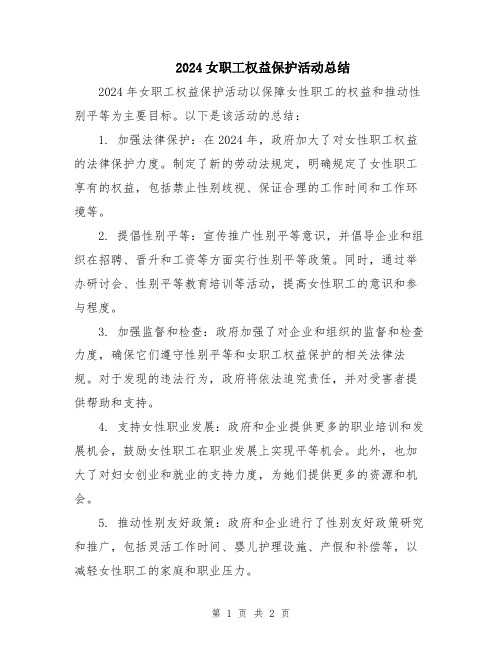 2024女职工权益保护活动总结

2024年女职工权益保护活动以保障女性职工的权益和推动性别平等为主要目标。以下是该活动的总结：

1. 加强法律保护：在2024年，政府加大了对女性职工权益的法律保护力度。制定了新的劳动法规定，明确规定了女性职工享有的权益，包括禁止性别歧视、保证合理的工作时间和工作环境等。

2. 提倡性别平等：宣传推广性别平等意识，并倡导企业和组织在招聘、晋升和工资等方面实行性别平等政策。同时，通过举办研讨会、性别平等教育培训等活动，提高女性职工的意识和参与程度。

3. 加强监督和检查：政府加强了对企业和组织的监督和检查力度，确保它们遵守性别平等和女职工权益保护的相关法律法规。对于发现的违法行为，政府将依法追究责任，并对受害者提供帮助和支持。

4. 支持女性职业发展：政府和企业提供更多的职业培训和发展机会，鼓励女性职工在职业发展上实现平等机会。此外，也加大了对妇女创业和就业的支持力度，为她们提供更多的资源和机会。

5. 推动性别友好政策：政府和企业进行了性别友好政策研究和推广，包括灵活工作时间、婴儿护理设施、产假和补偿等，以减轻女性职工的家庭和职业压力。

第 1 页 共 2 页